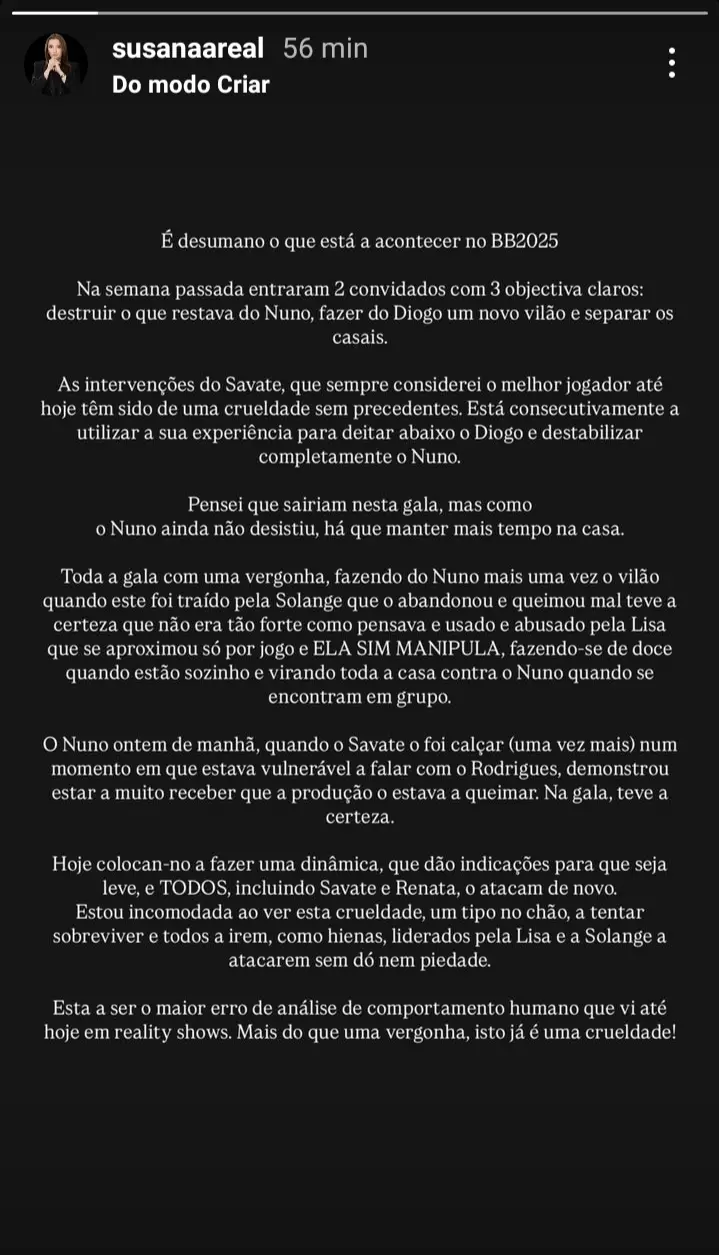 susanaareal 56 min
Do modo Criar

É desumano o que está a acontecer no BB2025

Na semana passada entraram 2 convidados com 3 objectiva claros: destruir o que restava do Nuno, fazer do Diogo um novo vilão e separar os casais.

As intervenções do Savate, que sempre considerei o melhor jogador até hoje têm sido de uma crueldade sem precedentes. Está consecutivamente a utilizar a sua experiência para deitar abaixo o Diogo e destabilizar completamente o Nuno.

Pensei que sairiam nesta gala, mas como o Nuno ainda não desistiu, há que manter mais tempo na casa.

Toda a gala com uma vergonha, fazendo do Nuno mais uma vez o vilão quando este foi traído pela Solange que o abandonou e queimou mal teve a certeza que não era tão forte como pensava e usado e abusado pela Lisa que se aproximou só por jogo e ELA SIM MANIPULA, fazendo-se de doce quando estão sozinho e virando toda a casa contra o Nuno quando se encontram em grupo.

O Nuno ontem de manhã, quando o Savate o foi calçar (uma vez mais) num momento em que estava vulnerável a falar com o Rodrigues, demonstrou estar a muito receber que a produção o estava a queimar. Na gala, teve a certeza.

Hoje colocan-no a fazer uma dinâmica, que dão indicações para que seja leve, e TODOS, incluindo Savate e Renata, o atacam de novo.
Estou incomodada ao ver esta crueldade, um tipo no chão, a tentar sobreviver e todos a irem, como hienas, liderados pela Lisa e a Solange a atacarem sem dó nem piedade.

Esta a ser o maior erro de análise de comportamento humano que vi até hoje em reality shows. Mais do que uma vergonha, isto já é uma crueldade!